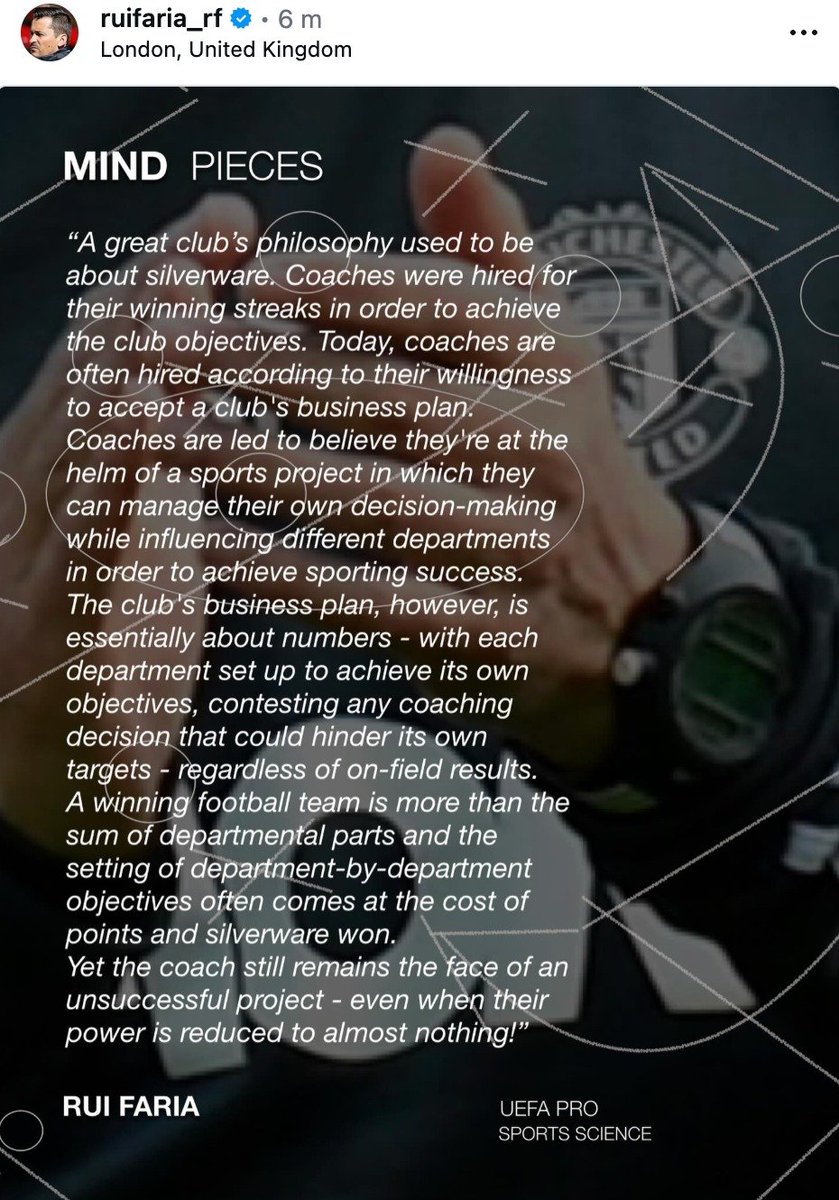 ruifaria_rf • 6 m
London, United Kingdom
...

MIND PIECES

"A great club's philosophy used to be about silverware. Coaches were hired for their winning streaks in order to achieve the club objectives. Today, coaches are often hired according to their willingness to accept a club's business plan.
Coaches are led to believe they're at the helm of a sports project in which they can manage their own decision-making while influencing different departments in order to achieve sporting success.
The club's business plan, however, is essentially about numbers - with each department set up to achieve its own objectives, contesting any coaching decision that could hinder its own targets - regardless of on-field results.
A winning football team is more than the sum of departmental parts and the setting of department-by-department objectives often comes at the cost of points and silverware won.
Yet the coach still remains the face of an unsuccessful project - even when their power is reduced to almost nothing!"

RUI FARIA

UEFA PRO
SPORTS SCIENCE